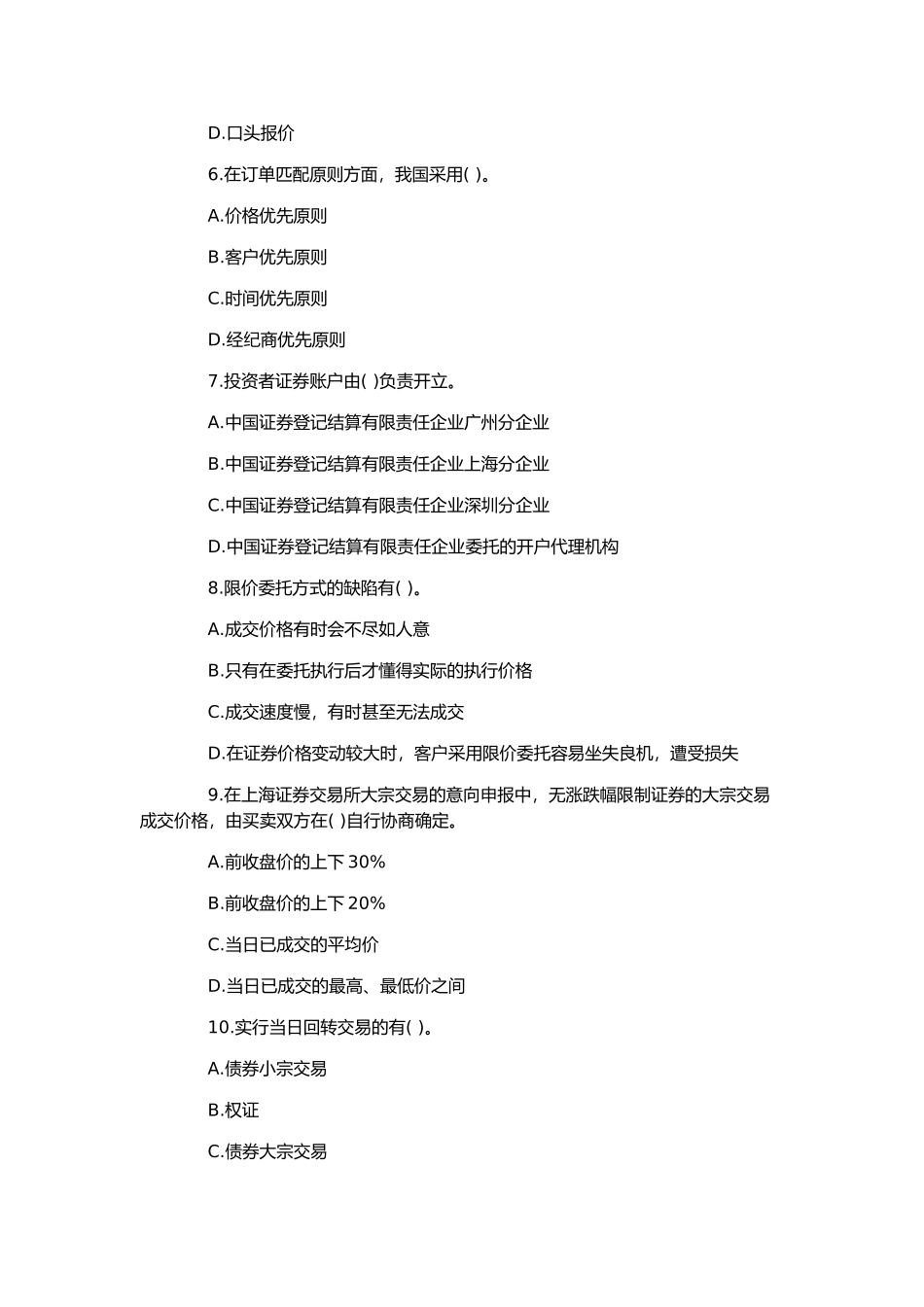 D.口头报价

6.在订单匹配原则方面，我国采用( )。

A.价格优先原则

B.客户优先原则

C.时间优先原则

D.经纪商优先原则

7.投资者证券账户由( )负责开立。

A.中国证券登记结算有限责任企业广州分企业

B.中国证券登记结算有限责任企业上海分企业

C.中国证券登记结算有限责任企业深圳分企业

D.中国证券登记结算有限责任企业委托的开户代理机构

8.限价委托方式的缺陷有( )。

A.成交价格有时会不尽如人意

B.只有在委托执行后才懂得实际的执行价格

C.成交速度慢，有时甚至无法成交

D.在证券价格变动较大时，客户采用限价委托容易坐失良机，遭受损失

9.在上海证券交易所大宗交易的意向申报中，无涨跌幅限制证券的大宗交易成交价格，由买卖双方在( )自行协商确定。

A.前收盘价的上下 30%

B.前收盘价的上下 20%

C.当日已成交的平均价

D.当日已成交的最高、最低价之间

10.实行当日回转交易的有( )。

A.债券小宗交易

B.权证

C.债券大宗交易